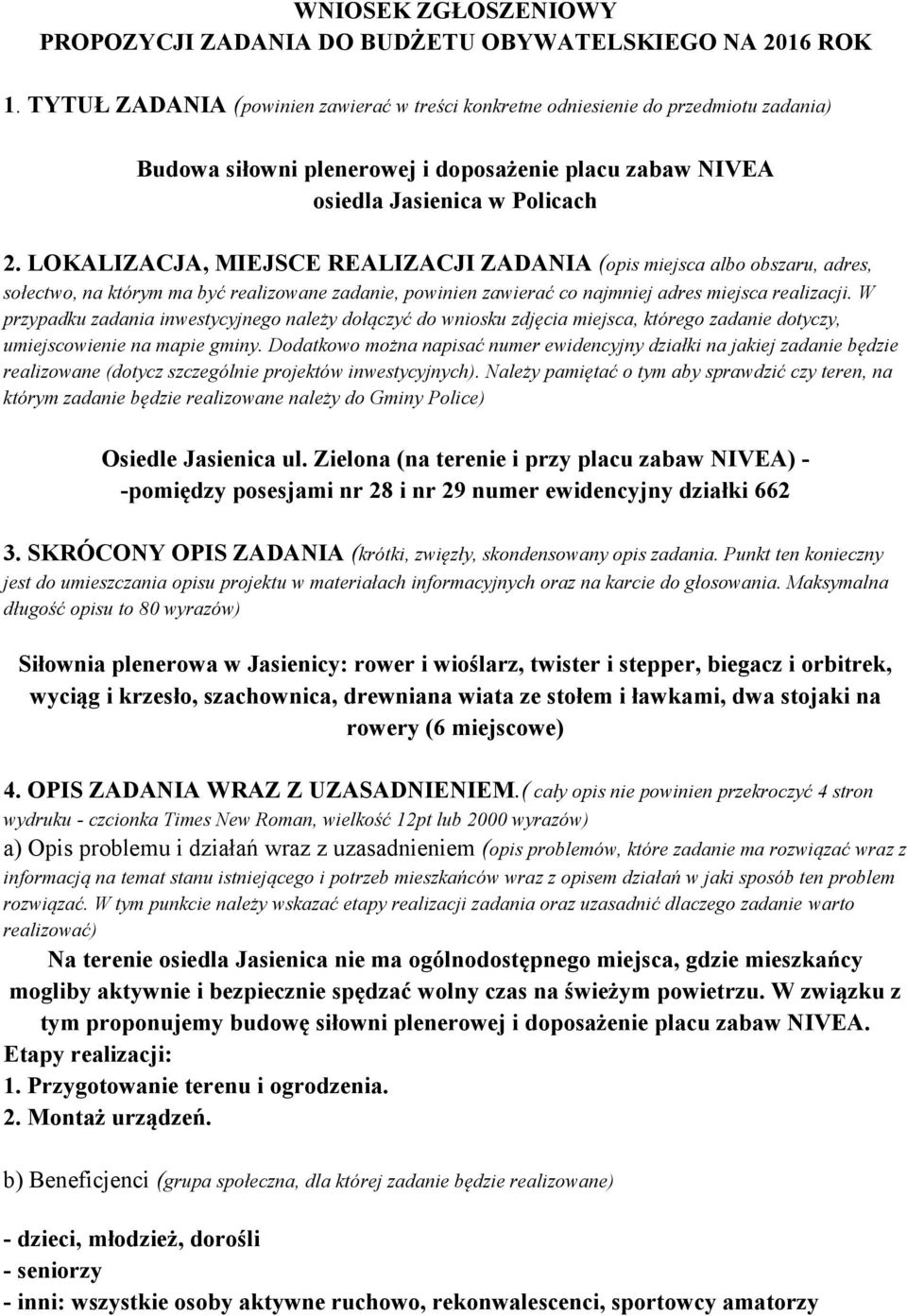 WNIOSEK ZGŁOSZENIOWY
PROPOZYCJI ZADANIA DO BUDŻETU OBYWATELSKIEGO NA 2016 ROK

1. TYTUŁ ZADANIA (powinien zawierać w treści konkretne odniesienie do przedmiotu zadania)

Budowa siłowni plenerowej i doposażenie placu zabaw NIVEA osiedla Jasienica w Policach

2. LOKALIZACJA, MIEJSCE REALIZACJI ZADANIA (opis miejsca albo obszaru, adres, sołectwo, na którym ma być realizowane zadanie, powinien zawierać co najmniej adres miejsca realizacji. W przypadku zadania inwestycyjnego należy dołączyć do wniosku zdjęcia miejsca, którego zadanie dotyczy, umiejscowienie na mapie gminy. Dodatkowo można napisać numer ewidencyjny działki na jakiej zadanie będzie realizowane (dotycz szczególnie projektów inwestycyjnych). Należy pamiętać o tym aby sprawdzić czy teren, na którym zadanie będzie realizowane należy do Gminy Police)

Osiedle Jasienica ul. Zielona (na terenie i przy placu zabaw NIVEA) - -pomiędzy posesjami nr 28 i nr 29 numer ewidencyjny działki 662

3. SKRÓCONY OPIS ZADANIA (krótki, zwięzły, skondensowany opis zadania. Punkt ten konieczny jest do umieszczania opisu projektu w materiałach informacyjnych oraz na karcie do głosowania. Maksymalna długość opisu to 80 wyrazów)

Siłownia plenerowa w Jasienicy: rower i wioślarz, twister i stepper, biegacz i orbitrek, wyciąg i krzesło, szachownica, drewniana wiata ze stołem i ławkami, dwa stojaki na rowery (6 miejscowe)

4. OPIS ZADANIA WRAZ Z UZASADNIENIEM.( cały opis nie powinien przekroczyć 4 stron wydruku - czcionka Times New Roman, wielkość 12pt lub 2000 wyrazów)
a) Opis problemu i działań wraz z uzasadnieniem (opis problemów, które zadanie ma rozwiązać wraz z informacją na temat stanu istniejącego i potrzeb mieszkańców wraz z opisem działań w jaki sposób ten problem rozwiązać. W tym punkcie należy wskazać etapy realizacji zadania oraz uzasadnić dlaczego zadanie warto realizować)
Na terenie osiedla Jasienica nie ma ogólnodostępnego miejsca, gdzie mieszkańcy mogliby aktywnie i bezpiecznie spędzać wolny czas na świeżym powietrzu. W związku z tym proponujemy budowę siłowni plenerowej i doposażenie placu zabaw NIVEA.
Etapy realizacji:
1. Przygotowanie terenu i ogrodzenia.
2. Montaż urządzeń.

b) Beneficjenci (grupa społeczna, dla której zadanie będzie realizowane)

- dzieci, młodzież, dorośli
- seniorzy
- inni: wszystkie osoby aktywne ruchowo, rekonwalescenci, sportowcy amatorzy